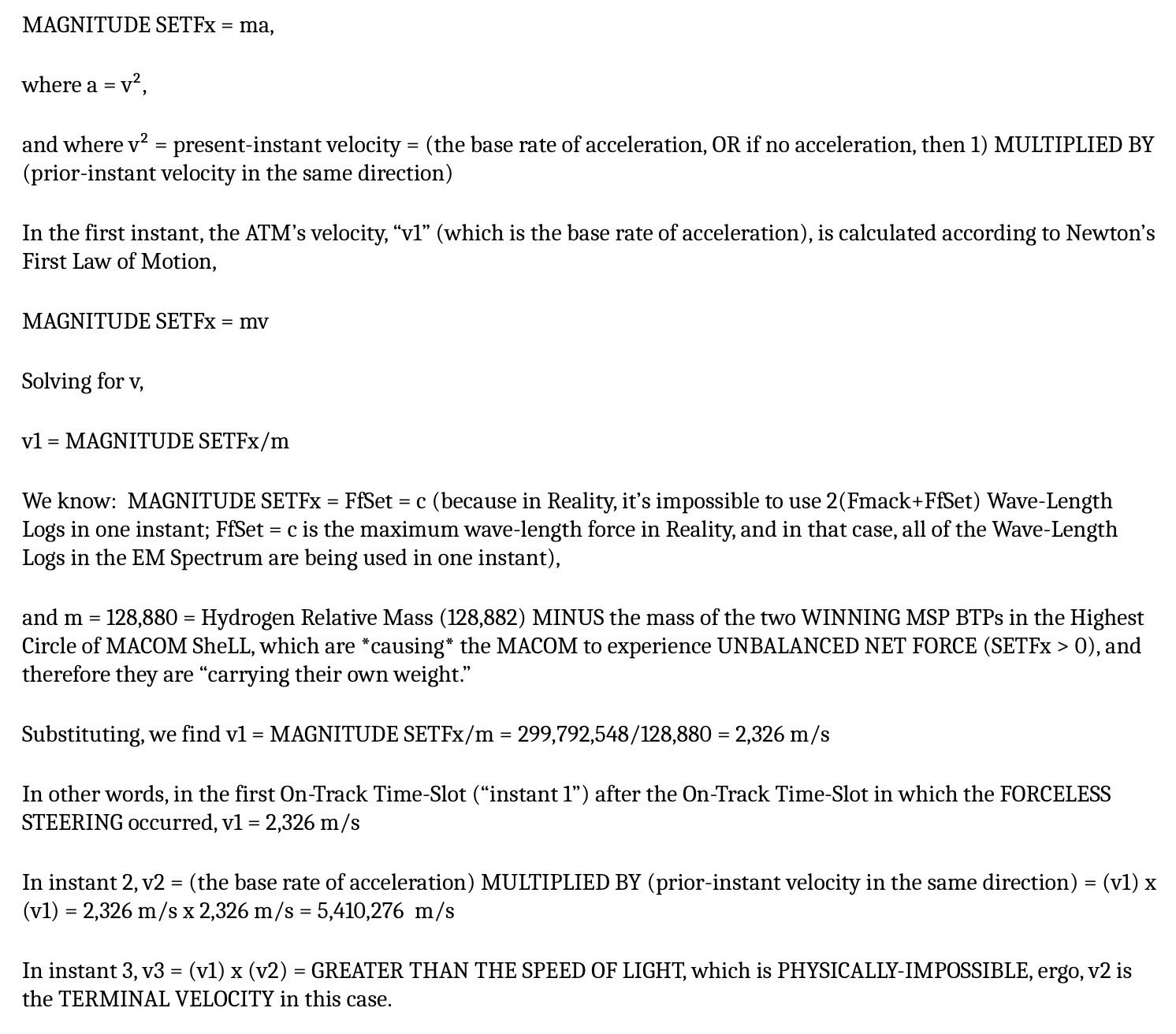 MAGNITUDE SETFx = ma,

where a = $v^2$,

and where $v^2$ = present-instant velocity = (the base rate of acceleration, OR if no acceleration, then 1) MULTIPLIED BY (prior-instant velocity in the same direction)

In the first instant, the ATM’s velocity, “v1” (which is the base rate of acceleration), is calculated according to Newton’s First Law of Motion,

MAGNITUDE SETFx = mv

Solving for v,

v1 = MAGNITUDE SETFx/m

We know: MAGNITUDE SETFx = FfSet = c (because in Reality, it’s impossible to use 2(Fmack+FfSet) Wave-Length Logs in one instant; FfSet = c is the maximum wave-length force in Reality, and in that case, all of the Wave-Length Logs in the EM Spectrum are being used in one instant),

and m = 128,880 = Hydrogen Relative Mass (128,882) MINUS the mass of the two WINNING MSP BTPs in the Highest Circle of MACOM SheLL, which are *causing* the MACOM to experience UNBALANCED NET FORCE (SETFx > 0), and therefore they are “carrying their own weight.”

Substituting, we find v1 = MAGNITUDE SETFx/m = 299,792,548/128,880 = 2,326 m/s

In other words, in the first On-Track Time-Slot (“instant 1”) after the On-Track Time-Slot in which the FORCELESS STEERING occurred, v1 = 2,326 m/s

In instant 2, v2 = (the base rate of acceleration) MULTIPLIED BY (prior-instant velocity in the same direction) = (v1) x (v1) = 2,326 m/s x 2,326 m/s = 5,410,276 m/s

In instant 3, v3 = (v1) x (v2) = GREATER THAN THE SPEED OF LIGHT, which is PHYSICALLY-IMPOSSIBLE, ergo, v2 is the TERMINAL VELOCITY in this case.